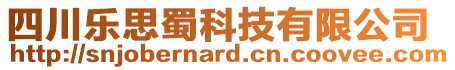 四川乐思蜀科技有限公司
http://snjobernard.cn.coovee.com